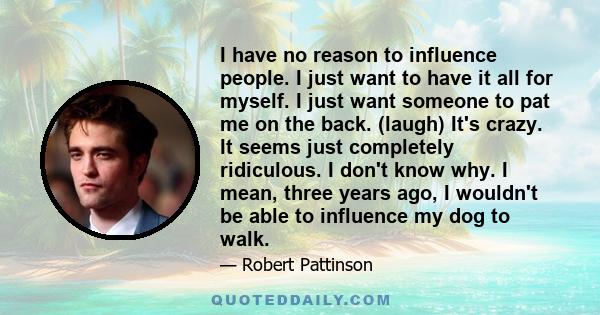 I have no reason to influence people. I just want to have it all for myself. I just want someone to pat me on the back. (laugh) It's crazy. It seems just completely ridiculous. I don't know why. I mean, three years ago, I wouldn't be able to influence my dog to walk.

— Robert Pattinson

QUOTEDDAILY.COM